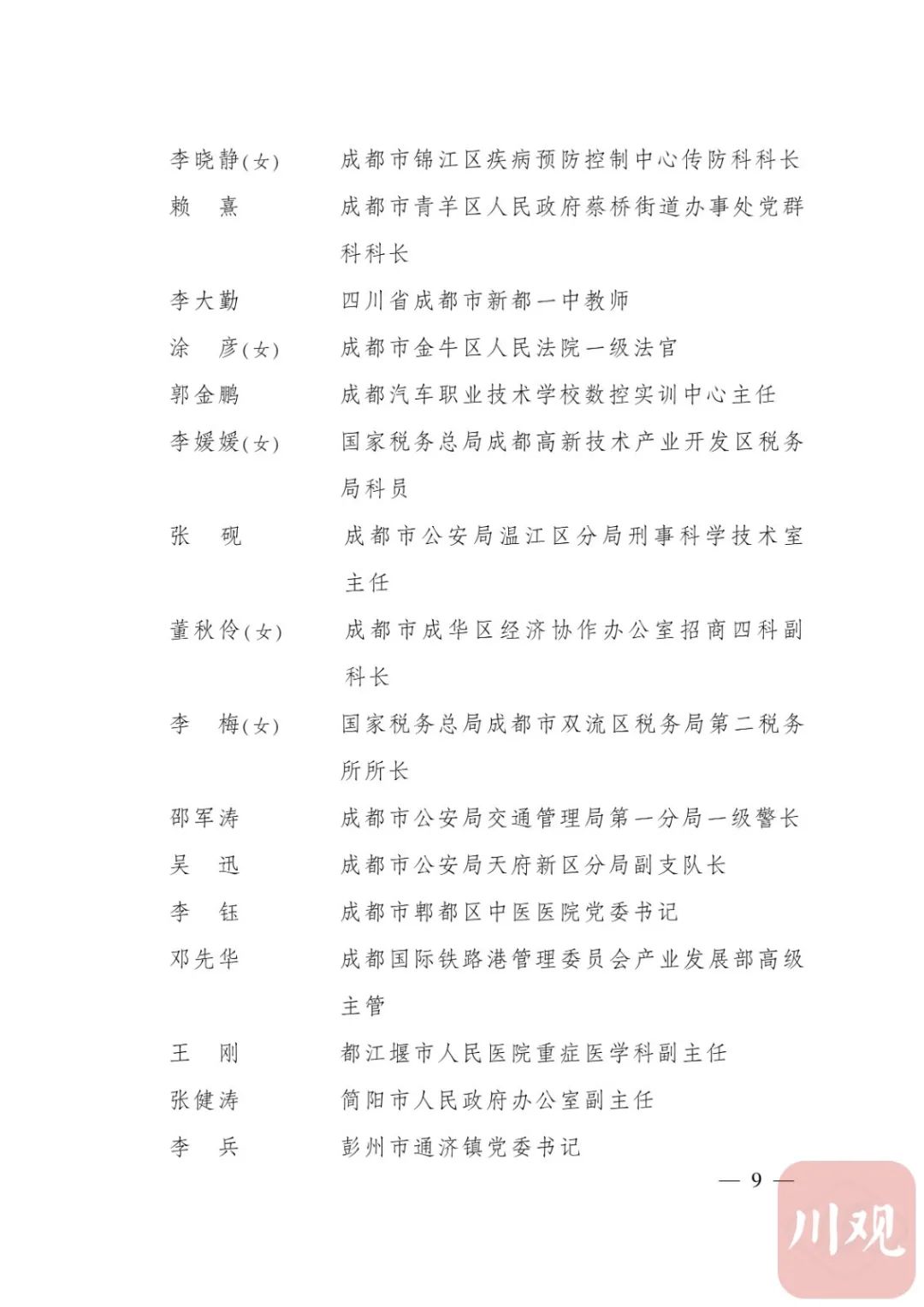 李晓静(女)　成都市锦江区疾病预防控制中心传防科科长
赖　熹　成都市青羊区人民政府蔡桥街道办事处党群科科长
李大勤　四川省成都市新都一中教师
涂　彦(女)　成都市金牛区人民法院一级法官
郭金鹏　成都汽车职业技术学校数控实训中心主任
李媛媛(女)　国家税务总局成都高新技术产业开发区税务局科员
张　砚　成都市公安局温江区分局刑事科学技术室主任
董秋伶(女)　成都市成华区经济协作办公室招商四科副科长
李　梅(女)　国家税务总局成都市双流区税务局第二税务所所长
邵军涛　成都市公安局交通管理局第一分局一级警长
吴　迅　成都市公安局天府新区分局副支队长
李　钰　成都市郫都区中医医院党委书记
邓先华　成都国际铁路港管理委员会产业发展部高级主管
王　刚　都江堰市人民医院重症医学科副主任
张健涛　简阳市人民政府办公室副主任
李　兵　彭州市通济镇党委书记

— 9 —

川观